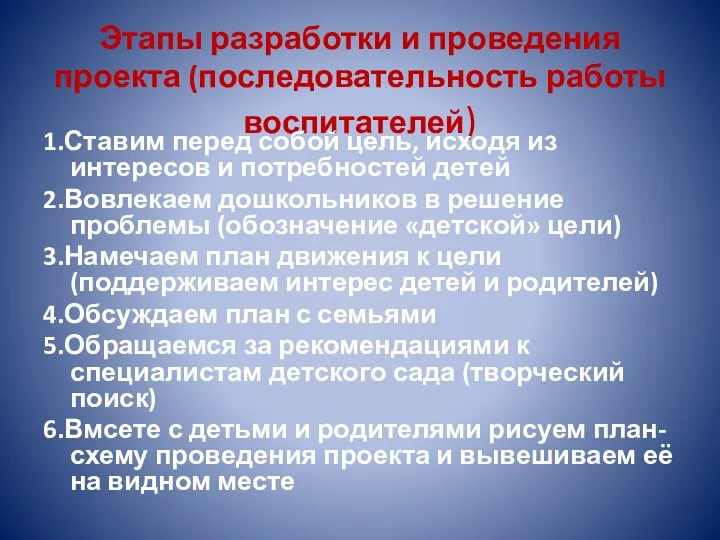 Этапы разработки и проведения проекта (последовательность работы воспитателей)

1.Ставим перед собой цель, исходя из интересов и потребностей детей

2.Вовлекаем дошкольников в решение проблемы (обозначение «детской» цели)

3.Намечаем план движения к цели (поддерживаем интерес детей и родителей)

4.Обсуждаем план с семьями

5.Обращаемся за рекомендациями к специалистам детского сада (творческий поиск)

6.Вмсете с детьми и родителями рисуем план-схему проведения проекта и вывешиваем её на видном месте